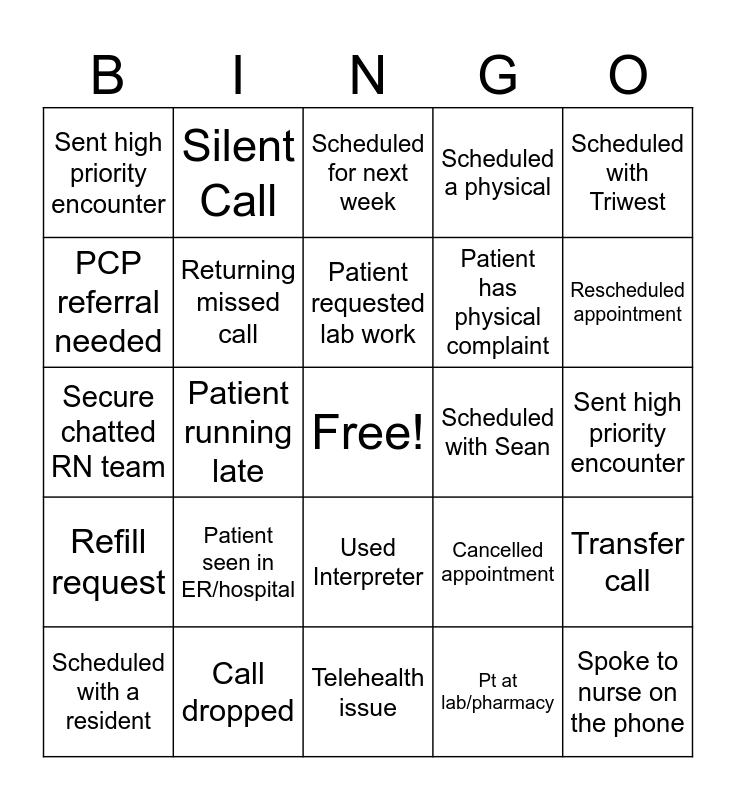 | B | I | N | G | O |
|---|---|---|---|---|
| Sent high priority encounter | Silent Call | Scheduled for next week | Scheduled a physical | Scheduled with Triwest |
| PCP referral needed | Returning missed call | Patient requested lab work | Patient has physical complaint | Rescheduled appointment |
| Secure chatted RN team | Patient running late | Free! | Scheduled with Sean | Sent high priority encounter |
| Refill request | Patient seen in ER/hospital | Used Interpreter | Cancelled appointment | Transfer call |
| Scheduled with a resident | Call dropped | Telehealth issue | Pt at lab/pharmacy | Spoke to nurse on the phone |